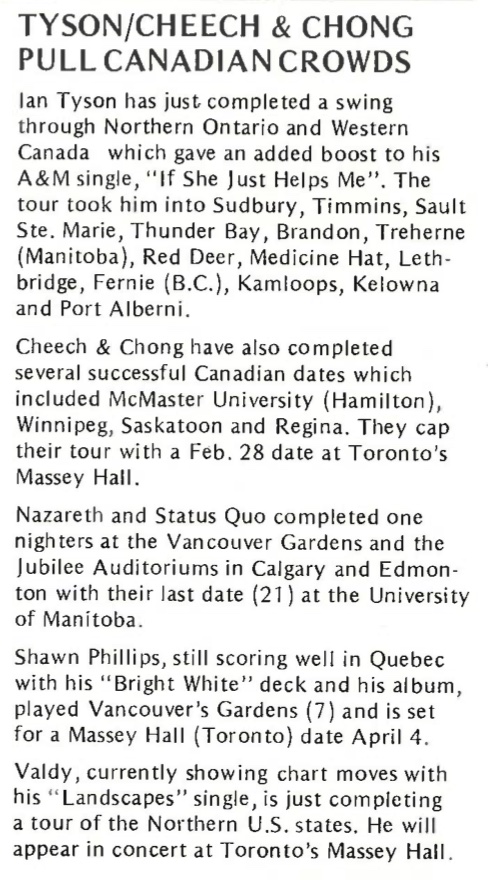 TYSON/CHEECH & CHONG PULL CANADIAN CROWDS

Ian Tyson has just completed a swing through Northern Ontario and Western Canada which gave an added boost to his A&M single, "If She Just Helps Me". The tour took him into Sudbury, Timmins, Sault Ste. Marie, Thunder Bay, Brandon, Treherne (Manitoba), Red Deer, Medicine Hat, Lethbridge, Fernie (B.C.), Kamloops, Kelowna and Port Alberni.

Cheech & Chong have also completed several successful Canadian dates which included McMaster University (Hamilton), Winnipeg, Saskatoon and Regina. They cap their tour with a Feb. 28 date at Toronto's Massey Hall.

Nazareth and Status Quo completed one nighters at the Vancouver Gardens and the Jubilee Auditoriums in Calgary and Edmonton with their last date (21) at the University of Manitoba.

Shawn Phillips, still scoring well in Quebec with his "Bright White" deck and his album, played Vancouver's Gardens (7) and is set for a Massey Hall (Toronto) date April 4.

Valdy, currently showing chart moves with his "Landscapes" single, is just completing a tour of the Northern U.S. states. He will appear in concert at Toronto's Massey Hall.